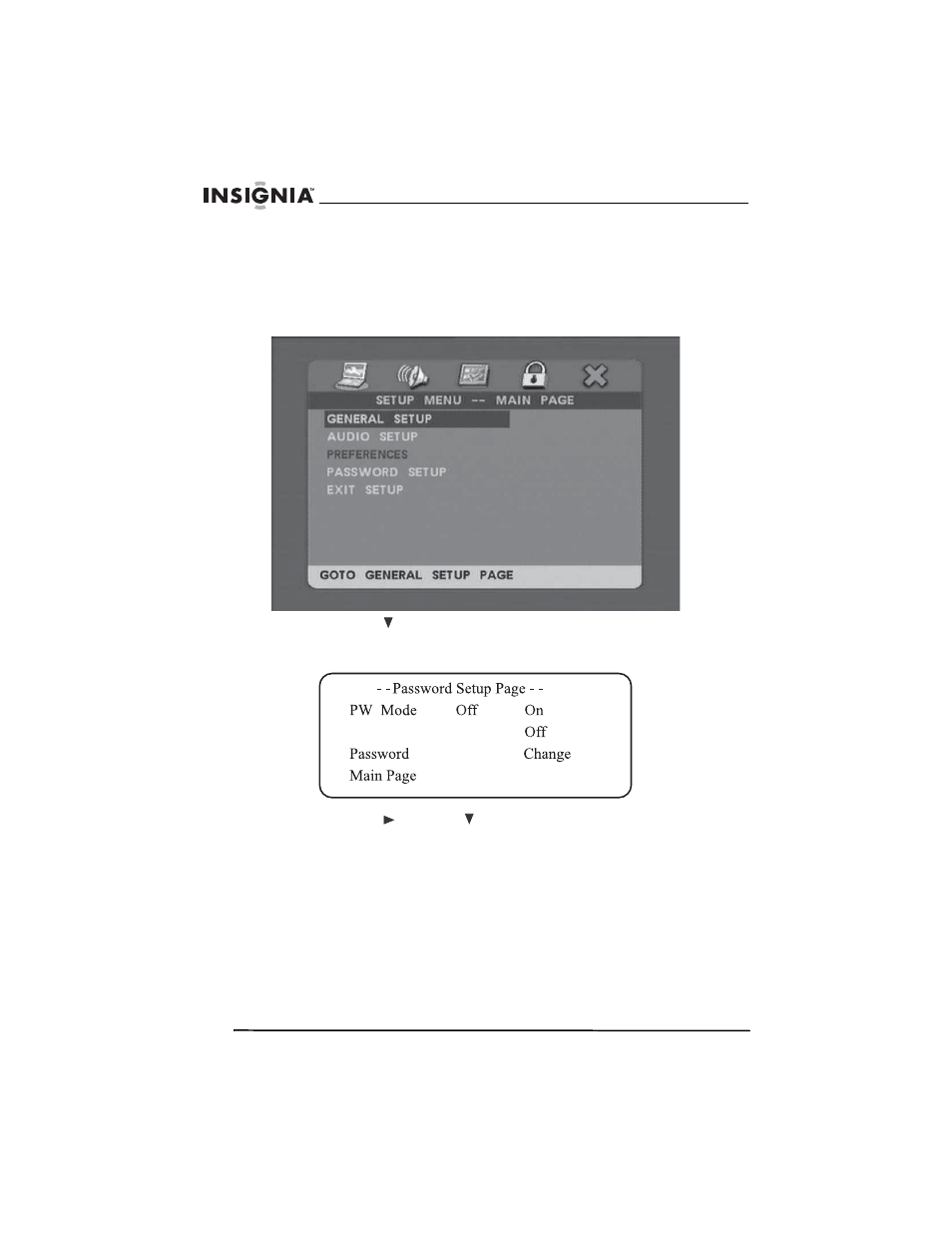 INSIGNIA™

SETUP MENU -- MAIN PAGE
GENERAL SETUP
AUDIO SETUP
PREFERENCES
PASSWORD SETUP
EXIT SETUP
GOTO GENERAL SETUP PAGE

▼

- - Password Setup Page - -
PW Mode Off On
Off
Password Change
Main Page

► ▼